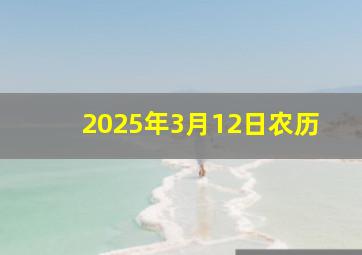 2025年3月12日农历